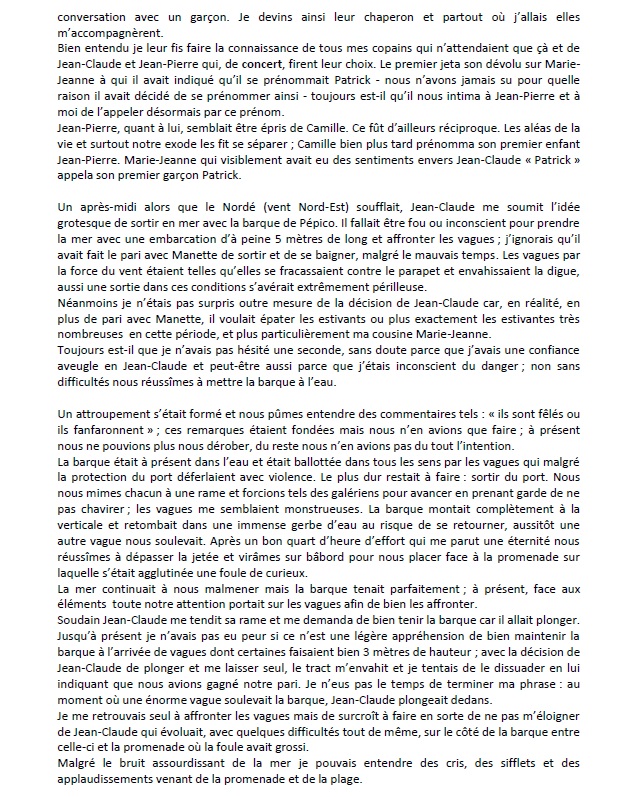 conversation avec un garçon. Je devins ainsi leur chaperon et partout où j'allais elles m'accompagnèrent.
Bien entendu je leur fis faire la connaissance de tous mes copains qui n'attendaient que çà et de Jean-Claude et Jean-Pierre qui, de concert, firent leur choix. Le premier jeta son dévolu sur Marie-Jeanne à qui il avait indiqué qu'il se prénommait Patrick - nous n'avons jamais su pour quelle raison il avait décidé de se prénommer ainsi - toujours est-il qu'il nous intima à Jean-Pierre et à moi de l'appeler désormais par ce prénom.
Jean-Pierre, quant à lui, semblait être épris de Camille. Ce fût d'ailleurs réciproque. Les aléas de la vie et surtout notre exode les fit se séparer ; Camille bien plus tard prénomma son premier enfant Jean-Pierre. Marie-Jeanne qui visiblement avait eu des sentiments envers Jean-Claude « Patrick » appela son premier garçon Patrick.

Un après-midi alors que le Nordé (vent Nord-Est) soufflait, Jean-Claude me soumit l'idée grotesque de sortir en mer avec la barque de Pépico. Il fallait être fou ou inconscient pour prendre la mer avec une embarcation d'à peine 5 mètres de long et affronter les vagues ; j'ignorais qu'il avait fait le pari avec Manette de sortir et de se baigner, malgré le mauvais temps. Les vagues par la force du vent étaient telles qu'elles se fracassaient contre le parapet et envahissaient la digue, aussi une sortie dans ces conditions s'avérait extrêmement périlleuse.
Néanmoins je n'étais pas surpris outre mesure de la décision de Jean-Claude car, en réalité, en plus de pari avec Manette, il voulait épater les estivants ou plus exactement les estivantes très nombreuses en cette période, et plus particulièrement ma cousine Marie-Jeanne.
Toujours est-il que je n'avais pas hésité une seconde, sans doute parce que j'avais une confiance aveugle en Jean-Claude et peut-être aussi parce que j'étais inconscient du danger ; non sans difficultés nous réussîmes à mettre la barque à l'eau.

Un attroupement s'était formé et nous pûmes entendre des commentaires tels : « ils sont fêlés ou ils fanfaronnent » ; ces remarques étaient fondées mais nous n'en avions que faire ; à présent nous ne pouvions plus nous dérober, du reste nous n'en avions pas du tout l'intention.
La barque était à présent dans l'eau et était ballottée dans tous les sens par les vagues qui malgré la protection du port déferlaient avec violence. Le plus dur restait à faire : sortir du port. Nous nous mimes chacun à une rame et forcions tels des galériens pour avancer en prenant garde de ne pas chavirer ; les vagues me semblaient monstrueuses. La barque montait complètement à la verticale et retombait dans une immense gerbe d'eau au risque de se retourner, aussitôt une autre vague nous soulevait. Après un bon quart d'heure d'effort qui me parut une éternité nous réussîmes à dépasser la jetée et virâmes sur bâbord pour nous placer face à la promenade sur laquelle s'était agglutinée une foule de curieux.
La mer continuait à nous malmener mais la barque tenait parfaitement ; à présent, face aux éléments toute notre attention portait sur les vagues afin de bien les affronter.
Soudain Jean-Claude me tendit sa rame et me demanda de bien tenir la barque car il allait plonger. Jusqu'à présent je n'avais pas eu peur si ce n'est une légère appréhension de bien maintenir la barque à l'arrivée de vagues dont certaines faisaient bien 3 mètres de hauteur ; avec la décision de Jean-Claude de plonger et me laisser seul, le tract m'envahit et je tentais de le dissuader en lui indiquant que nous avions gagné notre pari. Je n'eus pas le temps de terminer ma phrase : au moment où une énorme vague soulevait la barque, Jean-Claude plongeait dedans.
Je me retrouvais seul à affronter les vagues mais de surcroît à faire en sorte de ne pas m'éloigner de Jean-Claude qui évoluait, avec quelques difficultés tout de même, sur le côté de la barque entre celle-ci et la promenade où la foule avait grossi.
Malgré le bruit assourdissant de la mer je pouvais entendre des cris, des sifflets et des applaudissements venant de la promenade et de la plage.